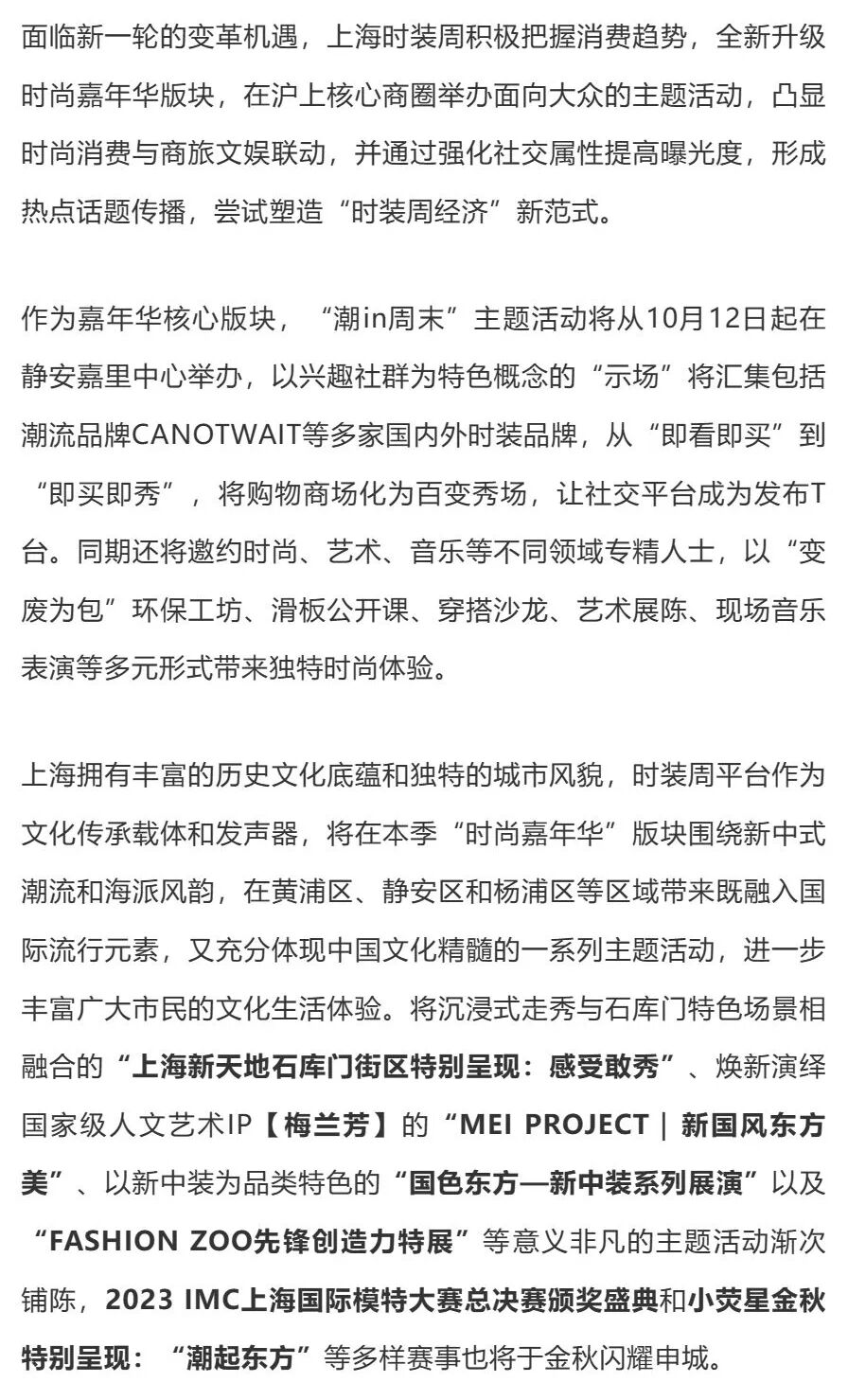 面临新一轮的变革机遇，上海时装周积极把握消费趋势，全新升级时尚嘉年华版块，在沪上核心商圈举办面向大众的主题活动，凸显时尚消费与商旅文娱联动，并通过强化社交属性提高曝光度，形成热点话题传播，尝试塑造“时装周经济”新范式。

作为嘉年华核心版块，“潮in周末”主题活动将从10月12日起在静安嘉里中心举办，以兴趣社群为特色概念的“示场”将汇集包括潮流品牌CANOTWAIT等多家国内外时装品牌，从“即看即买”到“即买即秀”，将购物商场化为百变秀场，让社交平台成为发布T台。同期还将邀约时尚、艺术、音乐等不同领域专精人士，以“变废为包”环保工坊、滑板公开课、穿搭沙龙、艺术展陈、现场音乐表演等多元形式带来独特时尚体验。

上海拥有丰富的历史文化底蕴和独特的城市风貌，时装周平台作为文化传承载体和发声器，将在本季“时尚嘉年华”版块围绕新中式潮流和海派风韵，在黄浦区、静安区和杨浦区等区域带来既融入国际流行元素，又充分体现中国文化精髓的一系列主题活动，进一步丰富广大市民的文化生活体验。将沉浸式走秀与石库门特色场景相融合的“上海新天地石库门街区特别呈现：感受敢秀”、焕新演绎国家级人文艺术IP【梅兰芳】的“MEI PROJECT | 新国风东方美”、以新中装为品类特色的“国色东方—新中装系列展演”以及“FASHION ZOO先锋创造力特展”等意义非凡的主题活动渐次铺陈，2023 IMC上海国际模特大赛总决赛颁奖盛典和小荧星金秋特别呈现：“潮起东方”等多样赛事也将于金秋闪耀申城。